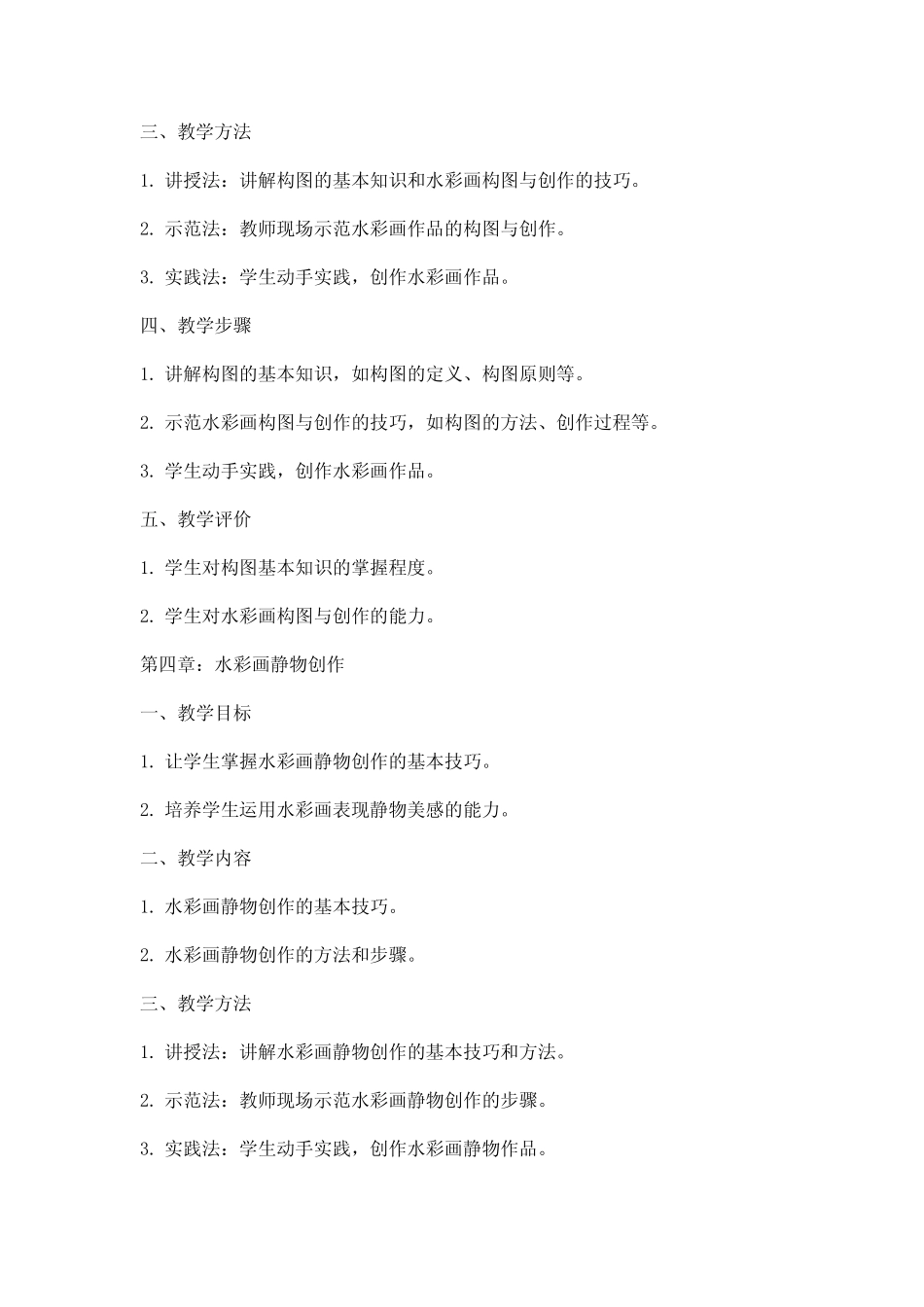 三、教学方法

1. 讲授法：讲解构图的基本知识和水彩画构图与创作的技巧。

2. 示范法：教师现场示范水彩画作品的构图与创作。

3. 实践法：学生动手实践，创作水彩画作品。

四、教学步骤

1. 讲解构图的基本知识，如构图的定义、构图原则等。

2. 示范水彩画构图与创作的技巧，如构图的方法、创作过程等。

3. 学生动手实践，创作水彩画作品。

五、教学评价

1. 学生对构图基本知识的掌握程度。

2. 学生对水彩画构图与创作的能力。

第四章：水彩画静物创作

一、教学目标

1. 让学生掌握水彩画静物创作的基本技巧。

2. 培养学生运用水彩画表现静物美感的能力。

二、教学内容

1. 水彩画静物创作的基本技巧。

2. 水彩画静物创作的方法和步骤。

三、教学方法

1. 讲授法：讲解水彩画静物创作的基本技巧和方法。

2. 示范法：教师现场示范水彩画静物创作的步骤。

3. 实践法：学生动手实践，创作水彩画静物作品。